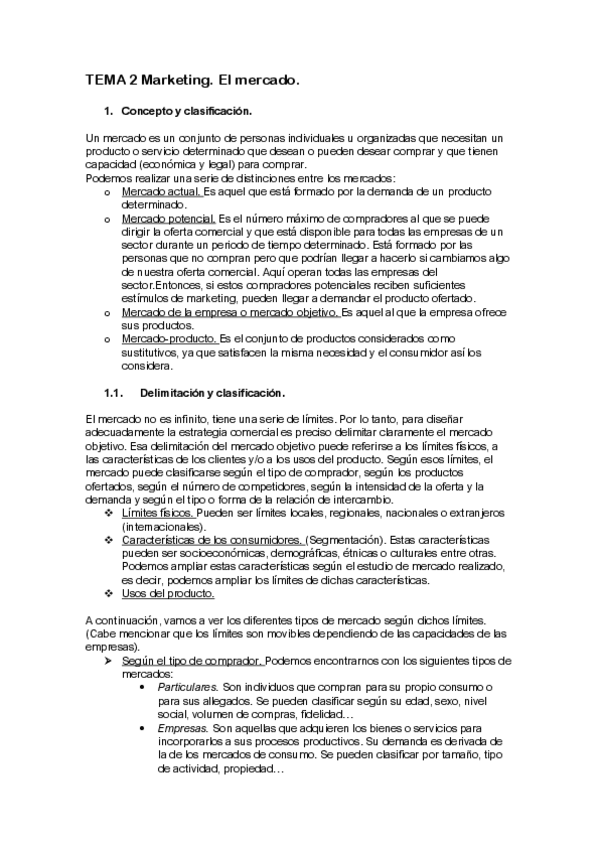 TEMA 2 Marketing. El mercado.

1. Concepto y clasificación.

Un mercado es un conjunto de personas individuales u organizadas que necesitan un producto o servicio determinado que desean o pueden desear comprar y que tienen capacidad (económica y legal) para comprar.
Podemos realizar una serie de distinciones entre los mercados:
o Mercado actual. Es aquel que está formado por la demanda de un producto determinado.
o Mercado potencial. Es el número máximo de compradores al que se puede dirigir la oferta comercial y que está disponible para todas las empresas de un sector durante un periodo de tiempo determinado. Está formado por las personas que no compran pero que podrían llegar a hacerlo si cambiamos algo de nuestra oferta comercial. Aquí operan todas las empresas del sector.Entonces, si estos compradores potenciales reciben suficientes estímulos de marketing, pueden llegar a demandar el producto ofertado.
o Mercado de la empresa o mercado objetivo. Es aquel al que la empresa ofrece sus productos.
o Mercado-producto. Es el conjunto de productos considerados como sustitutivos, ya que satisfacen la misma necesidad y el consumidor así los considera.

1.1. Delimitación y clasificación.

El mercado no es infinito, tiene una serie de límites. Por lo tanto, para diseñar adecuadamente la estrategia comercial es preciso delimitar claramente el mercado objetivo. Esa delimitación del mercado objetivo puede referirse a los límites físicos, a las características de los clientes y/o a los usos del producto. Según esos límites, el mercado puede clasificarse según el tipo de comprador, según los productos ofertados, según el número de competidores, según la intensidad de la oferta y la demanda y según el tipo o forma de la relación de intercambio.
❖ Límites físicos. Pueden ser límites locales, regionales, nacionales o extranjeros (internacionales).
❖ Características de los consumidores. (Segmentación). Estas características pueden ser socioeconómicas, demográficas, étnicas o culturales entre otras. Podemos ampliar estas características según el estudio de mercado realizado, es decir, podemos ampliar los límites de dichas características.
❖ Usos del producto.

A continuación, vamos a ver los diferentes tipos de mercado según dichos límites. (Cabe mencionar que los límites son movibles dependiendo de las capacidades de las empresas).
➢ Según el tipo de comprador. Podemos encontrarnos con los siguientes tipos de mercados:
• Particulares. Son individuos que compran para su propio consumo o para sus allegados. Se pueden clasificar según su edad, sexo, nivel social, volumen de compras, fidelidad…
• Empresas. Son aquellas que adquieren los bienes o servicios para incorporarlos a sus procesos productivos. Su demanda es derivada de la de los mercados de consumo. Se pueden clasificar por tamaño, tipo de actividad, propiedad…